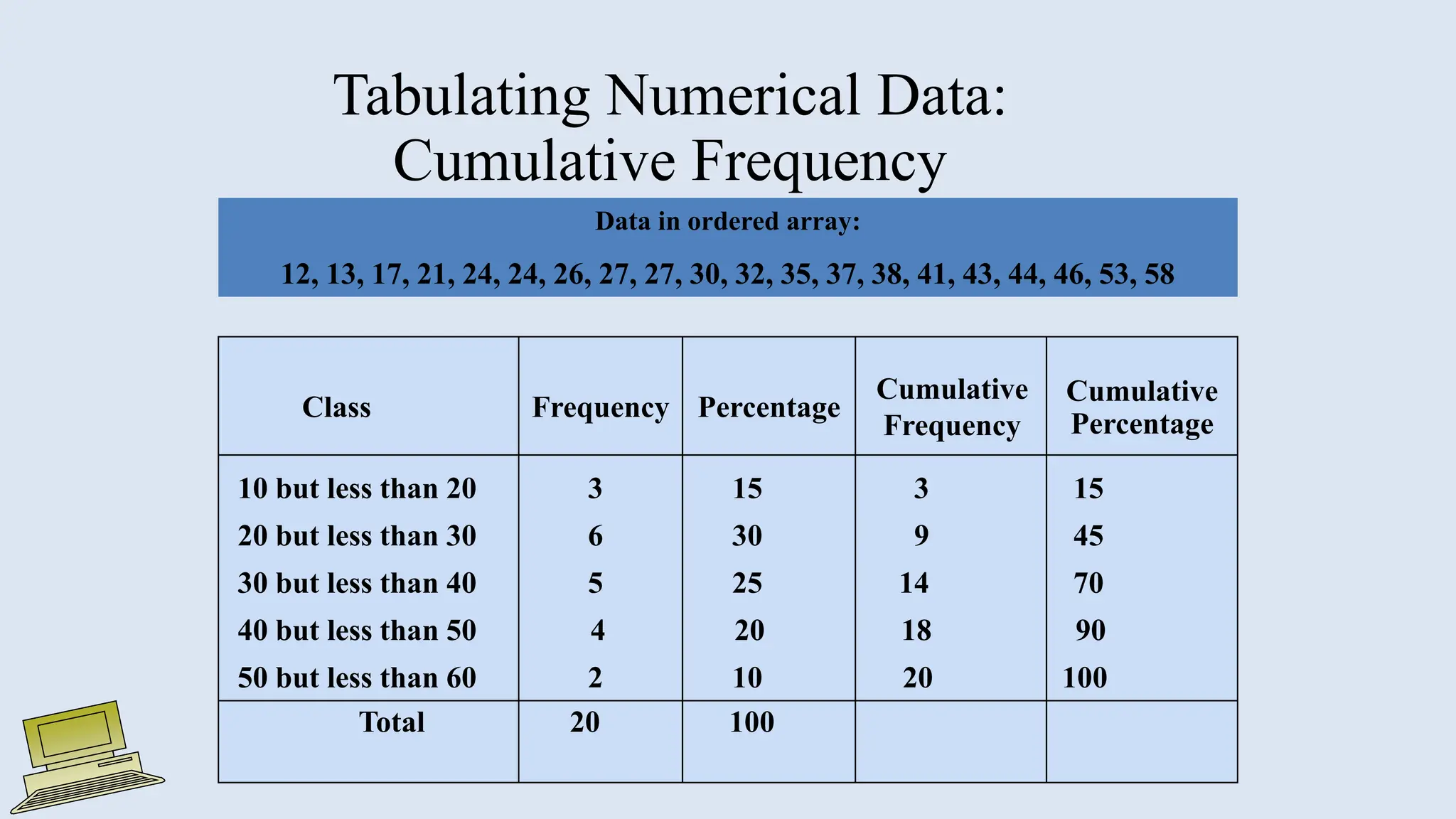 Tabulating Numerical Data:
Cumulative Frequency

Data in ordered array:

12, 13, 17, 21, 24, 24, 26, 27, 27, 30, 32, 35, 37, 38, 41, 43, 44, 46, 53, 58

| Class | Frequency | Percentage | Cumulative Frequency | Cumulative Percentage |
|---|---|---|---|---|
| 10 but less than 20 | 3 | 15 | 3 | 15 |
| 20 but less than 30 | 6 | 30 | 9 | 45 |
| 30 but less than 40 | 5 | 25 | 14 | 70 |
| 40 but less than 50 | 4 | 20 | 18 | 90 |
| 50 but less than 60 | 2 | 10 | 20 | 100 |
| Total | 20 | 100 | | |